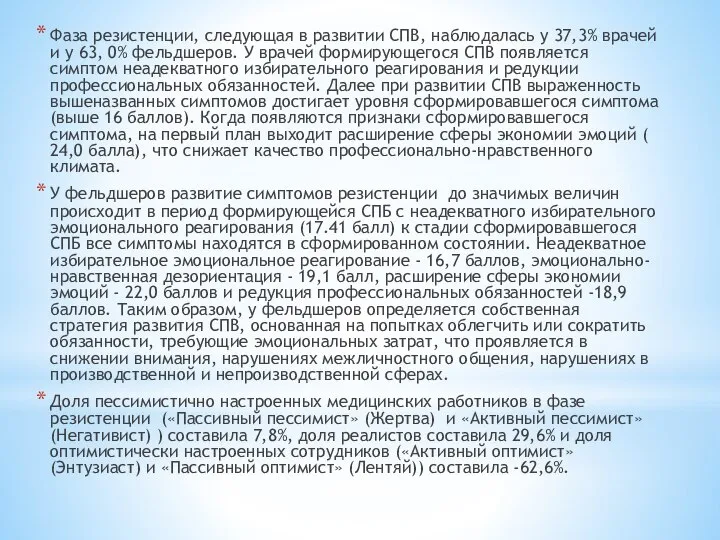 * Фаза резистенции, следующая в развитии СПВ, наблюдалась у 37,3% врачей и у 63, 0% фельдшеров. У врачей формирующегося СПВ появляется симптом неадекватного избирательного реагирования и редукции профессиональных обязанностей. Далее при развитии СПВ выраженность вышеназванных симптомов достигает уровня сформировавшегося симптома (выше 16 баллов). Когда появляются признаки сформировавшегося симптома, на первый план выходит расширение сферы экономии эмоций ( 24,0 балла), что снижает качество профессионально-нравственного климата.

* У фельдшеров развитие симптомов резистенции до значимых величин происходит в период формирующейся СПБ с неадекватного избирательного эмоционального реагирования (17.41 балл) к стадии сформировавшегося СПБ все симптомы находятся в сформированном состоянии. Неадекватное избирательное эмоциональное реагирование - 16,7 баллов, эмоционально-нравственная дезориентация - 19,1 балл, расширение сферы экономии эмоций - 22,0 баллов и редукция профессиональных обязанностей -18,9 баллов. Таким образом, у фельдшеров определяется собственная стратегия развития СПВ, основанная на попытках облегчить или сократить обязанности, требующие эмоциональных затрат, что проявляется в снижении внимания, нарушениях межличностного общения, нарушениях в производственной и непроизводственной сферах.

* Доля пессимистично настроенных медицинских работников в фазе резистенции («Пассивный пессимист» (Жертва) и «Активный пессимист» (Негативист) ) составила 7,8%, доля реалистов составила 29,6% и доля оптимистически настроенных сотрудников («Активный оптимист» (Энтузиаст) и «Пассивный оптимист» (Лентяй)) составила -62,6%.